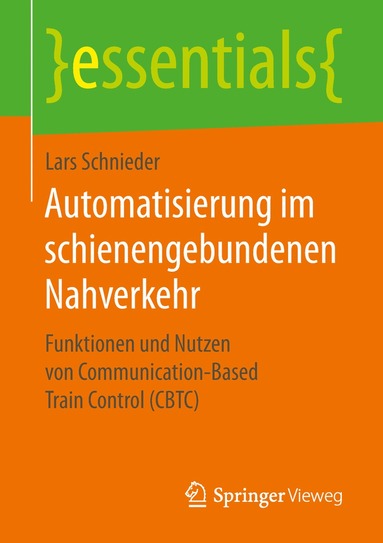 }essentials{

Lars Schnieder

Automatisierung im schienengebundenen Nahverkehr

Funktionen und Nutzen von Communication-Based Train Control (CBTC)

Springer Vieweg